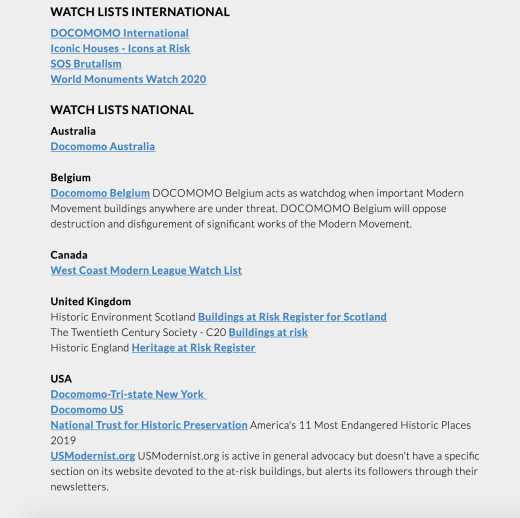 WATCH LISTS INTERNATIONAL

DOCOMOMO International
Iconic Houses - Icons at Risk
SOS Brutalism
World Monuments Watch 2020

WATCH LISTS NATIONAL

Australia
Docomomo Australia

Belgium
Docomomo Belgium DOCOMOMO Belgium acts as watchdog when important Modern Movement buildings anywhere are under threat. DOCOMOMO Belgium will oppose destruction and disfigurement of significant works of the Modern Movement.

Canada
West Coast Modern League Watch List

United Kingdom
Historic Environment Scotland Buildings at Risk Register for Scotland
The Twentieth Century Society - C20 Buildings at risk
Historic England Heritage at Risk Register

USA
Docomomo-Tri-state New York
Docomomo US
National Trust for Historic Preservation America's 11 Most Endangered Historic Places 2019
USModernist.org USModernist.org is active in general advocacy but doesn't have a specific section on its website devoted to the at-risk buildings, but alerts its followers through their newsletters.